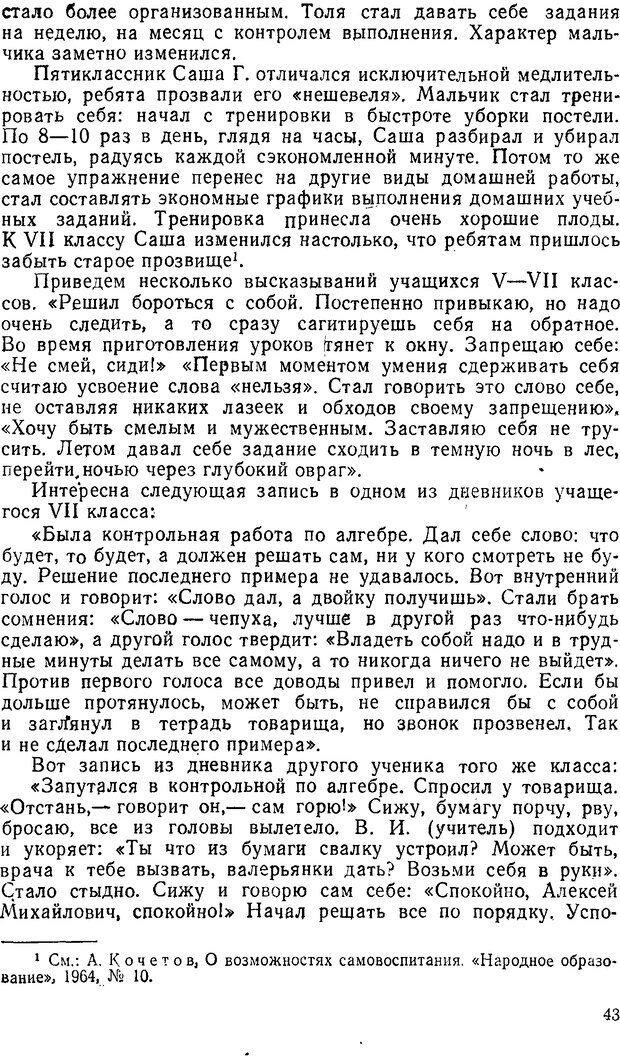 стало более организованным. Толя стал давать себе задания на неделю, на месяц с контролем выполнения. Характер мальчика заметно изменился.

Пятиклассник Саша Г. отличался исключительной медлительностью, ребята прозвали его «нешевеля». Мальчик стал тренировать себя: начал с тренировки в быстроте уборки постели. По 8—10 раз в день, глядя на часы, Саша разбирал и убирал постель, радуясь каждой сэкономленной минуте. Потом то же самое упражнение перенес на другие виды домашней работы, стал составлять экономные графики выполнения домашних учебных заданий. Тренировка принесла очень хорошие плоды. К VII классу Саша изменился настолько, что ребятам пришлось забыть старое прозвище$^{1}$.

Приведем несколько высказываний учащихся V—VII классов. «Решил бороться с собой. Постепенно привыкаю, но надо очень следить, а то сразу сагитируешь себя на обратное. Во время приготовления уроков тянет к окну. Запрещаю себе: «Не смей, сиди!» «Первым моментом умения сдерживать себя считаю усвоение слова «нельзя». Стал говорить это слово себе, не оставляя никаких лазеек и обходов своему запрещению». «Хочу быть смелым и мужественным. Заставляю себя не трусить. Летом давал себе задание сходить в темную ночь в лес, перейти ночью через глубокий овраг».

Интересна следующая запись в одном из дневников учащегося VII класса:

«Была контрольная работа по алгебре. Дал себе слово: что будет, то будет, а должен решать сам, ни у кого смотреть не буду. Решение последнего примера не удавалось. Вот внутренний голос и говорит: «Слово дал, а двойку получишь». Стали брать сомнения: «Слово — чепуха, лучше в другой раз что-нибудь сделаю», а другой голос твердит: «Владеть собой надо и в трудные минуты делать все самому, а то никогда ничего не выйдет». Против первого голоса все доводы привел и помогло. Если бы дольше протянулось, может быть, не справился бы с собой и заглянул в тетрадь товарища, но звонок прозвенел. Так и не сделал последнего примера».

Вот запись из дневника другого ученика того же класса: «Запутался в контрольной по алгебре. Спросил у товарища. «Отстань,— говорит он,— сам горю!» Сижу, бумагу порчу, рву, бросаю, все из головы вылетело. В. И. (учитель) подходит и укоряет: «Ты что из бумаги свалку устроил? Может быть, врача к тебе вызвать, валерьянки дать? Возьми себя в руки». Стало стыдно. Сижу и говорю сам себе: «Спокойно, Алексей Михайлович, спокойно!» Начал решать все по порядку. Успо-

$^{1}$ См.: А. Кочетов, О возможностях самовоспитания. «Народное образование», 1964, № 10.

43